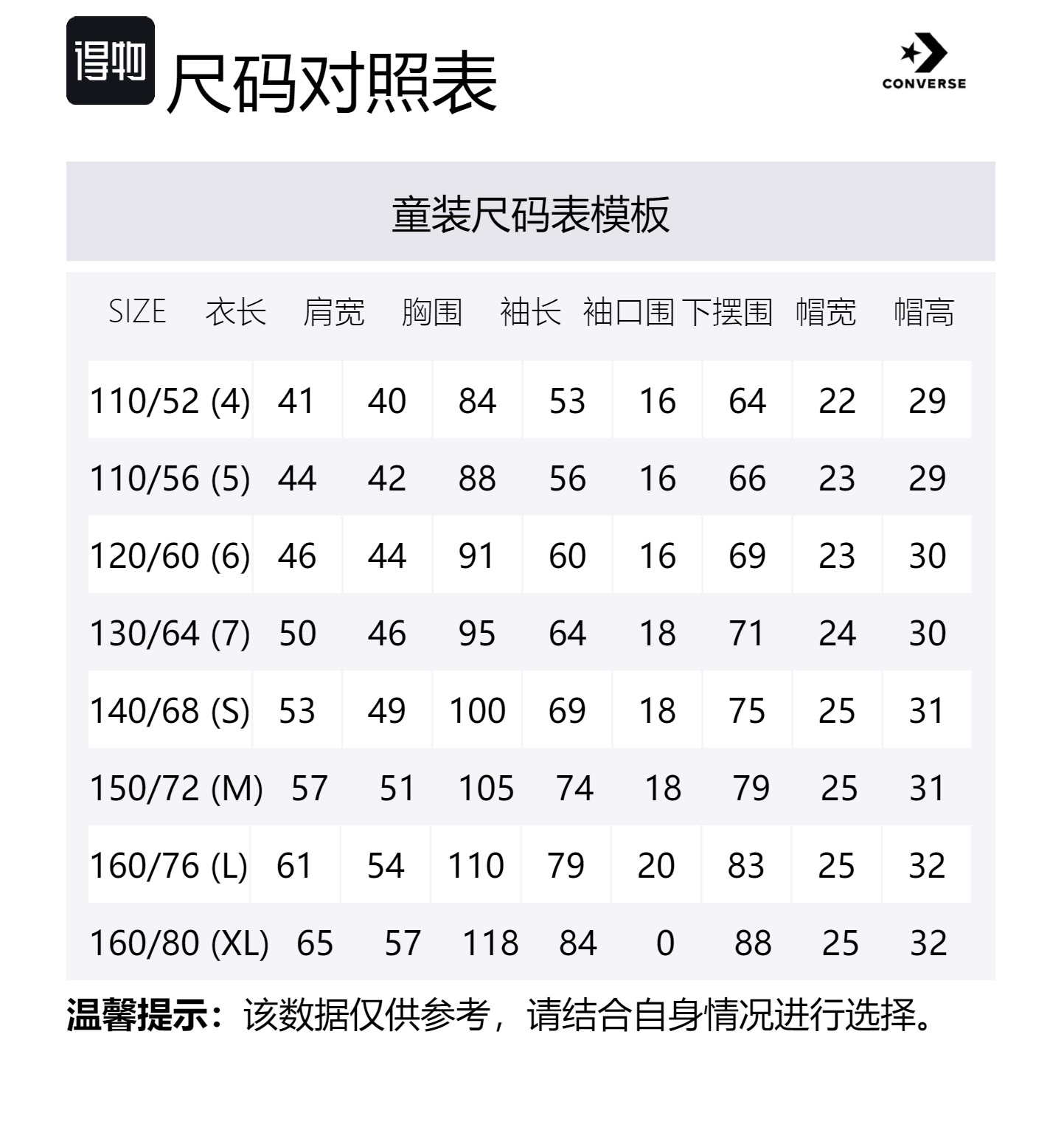 得物 尺码对照表

CONVERSE

童装尺码表模板

| SIZE | 衣长 | 肩宽 | 胸围 | 袖长 | 袖口围 | 下摆围 | 帽宽 | 帽高 |
|---|---|---|---|---|---|---|---|---|
| 110/52 (4) | 41 | 40 | 84 | 53 | 16 | 64 | 22 | 29 |
| 110/56 (5) | 44 | 42 | 88 | 56 | 16 | 66 | 23 | 29 |
| 120/60 (6) | 46 | 44 | 91 | 60 | 16 | 69 | 23 | 30 |
| 130/64 (7) | 50 | 46 | 95 | 64 | 18 | 71 | 24 | 30 |
| 140/68 (S) | 53 | 49 | 100 | 69 | 18 | 75 | 25 | 31 |
| 150/72 (M) | 57 | 51 | 105 | 74 | 18 | 79 | 25 | 31 |
| 160/76 (L) | 61 | 54 | 110 | 79 | 20 | 83 | 25 | 32 |
| 160/80 (XL) | 65 | 57 | 118 | 84 | 0 | 88 | 25 | 32 |

温馨提示：该数据仅供参考，请结合自身情况进行选择。